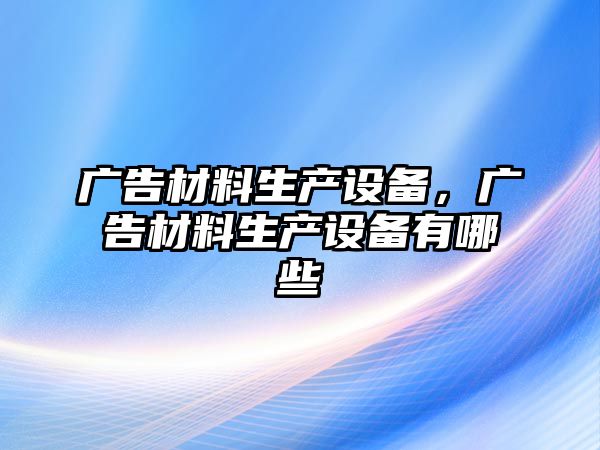 广告材料生产设备，广告材料生产设备有哪些